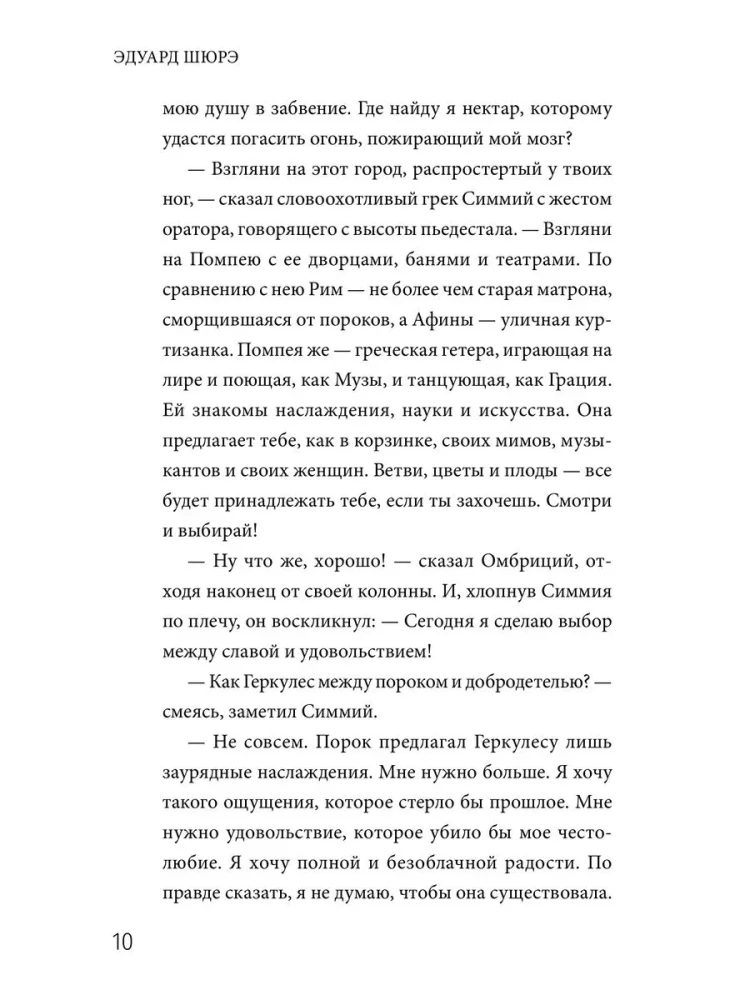 ЭДУАРД ШЮРЭ

мою душу в забвение. Где найду я нектар, которому удастся погасить огонь, пожирающий мой мозг?

— Взгляни на этот город, распростертый у твоих ног, — сказал словоохотливый грек Симмий с жестом оратора, говорящего с высоты пьедестала. — Взгляни на Помпею с ее дворцами, банями и театрами. По сравнению с нею Рим — не более чем старая матрона, сморщившаяся от пороков, а Афины — уличная куртизанка. Помпея же — греческая гетера, играющая на лире и поющая, как Музы, и танцующая, как Грация. Ей знакомы наслаждения, науки и искусства. Она предлагает тебе, как в корзинке, своих мимов, музыкантов и своих женщин. Ветви, цветы и плоды — все будет принадлежать тебе, если ты захочешь. Смотри и выбирай!

— Ну что же, хорошо! — сказал Омбриций, отходя наконец от своей колонны. И, хлопнув Симмия по плечу, он воскликнул: — Сегодня я сделаю выбор между славой и удовольствием!

— Как Геркулес между пороком и добродетелью? — смеясь, заметил Симмий.

— Не совсем. Порок предлагал Геркулесу лишь заурядные наслаждения. Мне нужно больше. Я хочу такого ощущения, которое стерло бы прошлое. Мне нужно удовольствие, которое убило бы мое честолюбие. Я хочу полной и безоблачной радости. По правде сказать, я не думаю, чтобы она существовала.

10